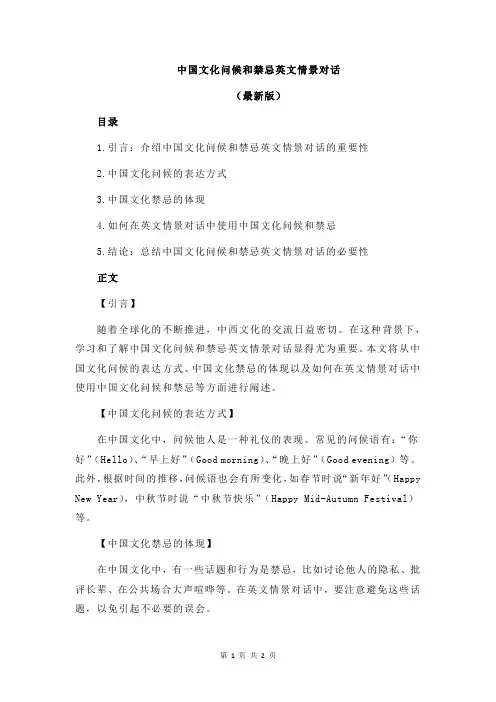 中国文化问候和禁忌英文情景对话

（最新版）

目录

1.引言：介绍中国文化问候和禁忌英文情景对话的重要性

2.中国文化问候的表达方式

3.中国文化禁忌的体现

4.如何在英文情景对话中使用中国文化问候和禁忌

5.结论：总结中国文化问候和禁忌英文情景对话的必要性

正文

【引言】

随着全球化的不断推进，中西文化的交流日益密切。在这种背景下，学习和了解中国文化问候和禁忌英文情景对话显得尤为重要。本文将从中国文化问候的表达方式、中国文化禁忌的体现以及如何在英文情景对话中使用中国文化问候和禁忌等方面进行阐述。

【中国文化问候的表达方式】

在中国文化中，问候他人是一种礼仪的表现。常见的问候语有：“你好”（Hello）、“早上好”（Good morning）、“晚上好”（Good evening）等。此外，根据时间的推移，问候语也会有所变化，如春节时说“新年好”（Happy New Year），中秋节时说“中秋节快乐”（Happy Mid-Autumn Festival）等。

【中国文化禁忌的体现】

在中国文化中，有一些话题和行为是禁忌，比如讨论他人的隐私、批评长辈、在公共场合大声喧哗等。在英文情景对话中，要注意避免这些话题，以免引起不必要的误会。

第 1 页 共 2 页